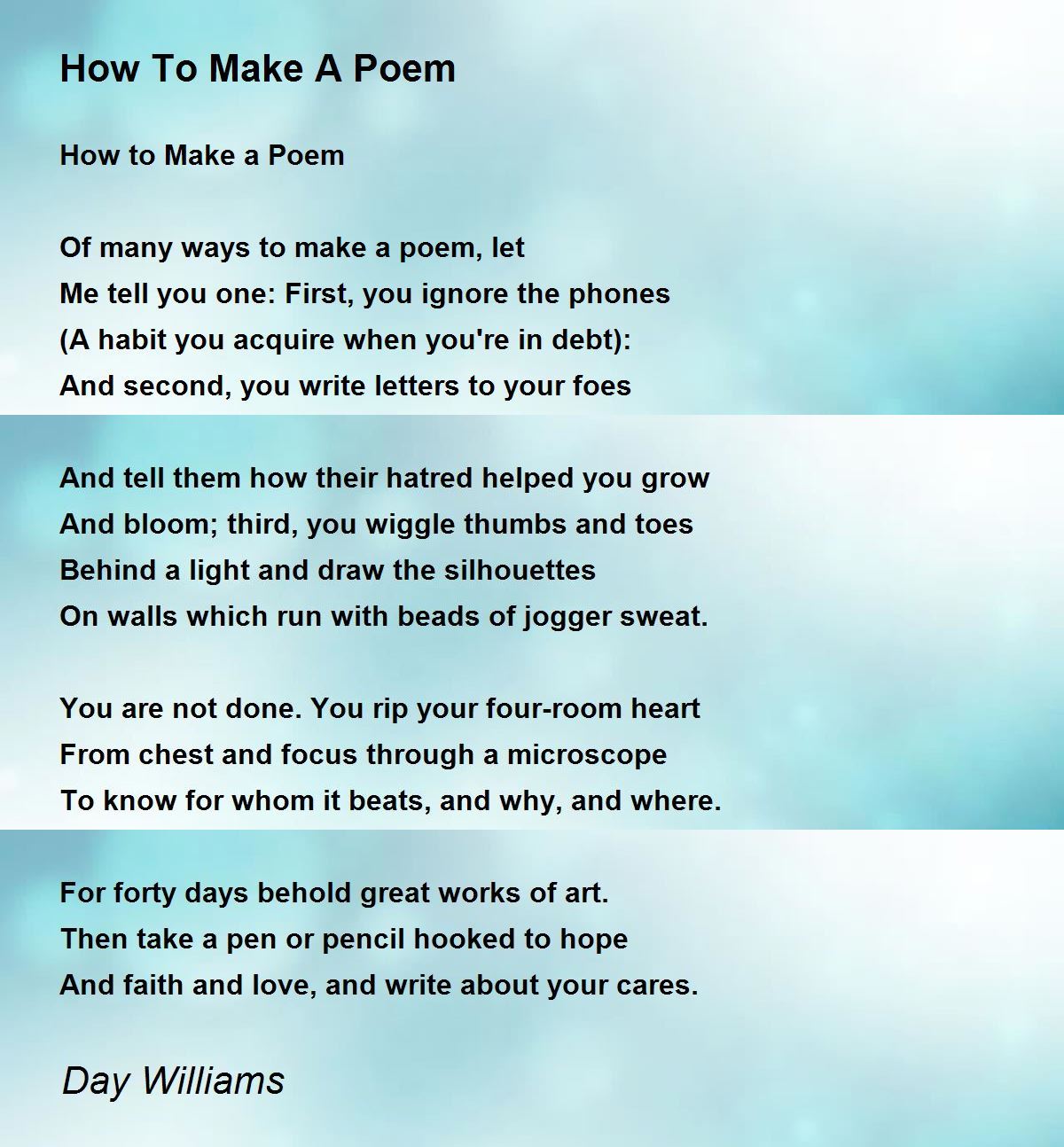 How To Make A Poem

How to Make a Poem

Of many ways to make a poem, let
Me tell you one: First, you ignore the phones
(A habit you acquire when you're in debt):
And second, you write letters to your foes

And tell them how their hatred helped you grow
And bloom; third, you wiggle thumbs and toes
Behind a light and draw the silhouettes
On walls which run with beads of jogger sweat.

You are not done. You rip your four-room heart
From chest and focus through a microscope
To know for whom it beats, and why, and where.

For forty days behold great works of art.
Then take a pen or pencil hooked to hope
And faith and love, and write about your cares.

Day Williams